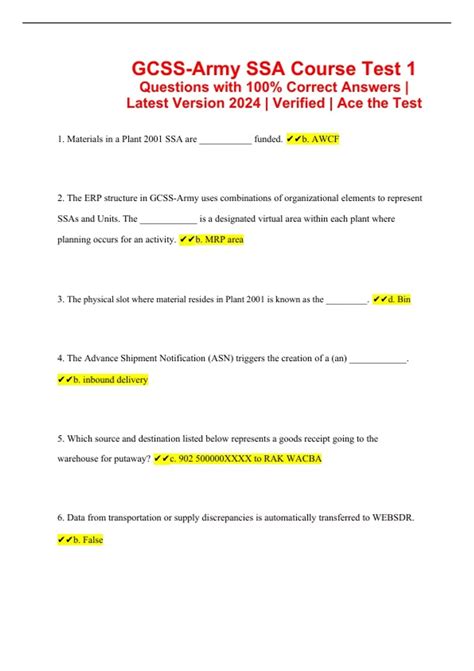 GCSS-Army SSA Course Test 1
Questions with 100% Correct Answers | Latest Version 2024 | Verified | Ace the Test

1. Materials in a Plant 2001 SSA are ___________ funded. ✔✔b. AWCF

2. The ERP structure in GCSS-Army uses combinations of organizational elements to represent SSAs and Units. The ____________ is a designated virtual area within each plant where planning occurs for an activity. ✔✔b. MRP area

3. The physical slot where material resides in Plant 2001 is known as the _________. ✔✔d. Bin

4. The Advance Shipment Notification (ASN) triggers the creation of a (an) ____________. ✔✔b. inbound delivery

5. Which source and destination listed below represents a goods receipt going to the warehouse for putaway? ✔✔c. 902 500000XXXX to RAK WACBA

6. Data from transportation or supply discrepancies is automatically transferred to WEBSDR. ✔✔b. False